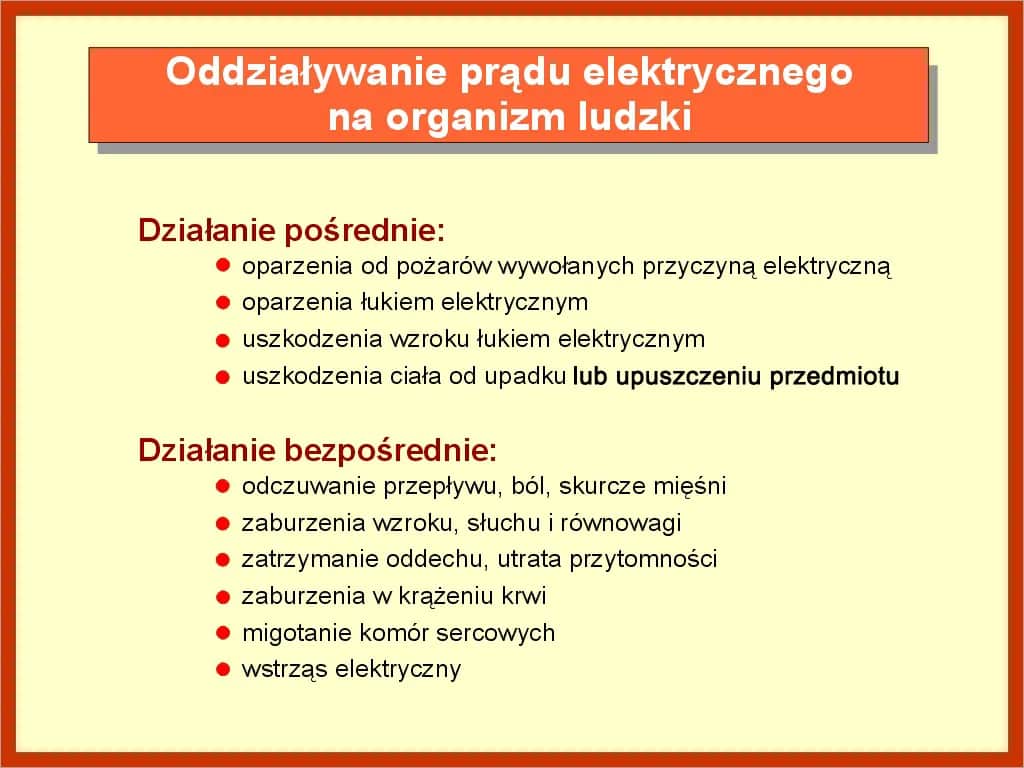 Oddziaływanie prądu elektrycznego na organizm ludzki

Działanie pośrednie:
- oparzenia od pożarów wywołanych przyczyną elektryczną
- oparzenia łukiem elektrycznym
- uszkodzenia wzroku łukiem elektrycznym
- uszkodzenia ciała od upadku lub upuszczeniu przedmiotu

Działanie bezpośrednie:
- odczuwanie przepływu, ból, skurcze mięśni
- zaburzenia wzroku, słuchu i równowagi
- zatrzymanie oddechu, utrata przytomności
- zaburzenia w krążeniu krwi
- migotanie komór sercowych
- wstrząs elektryczny